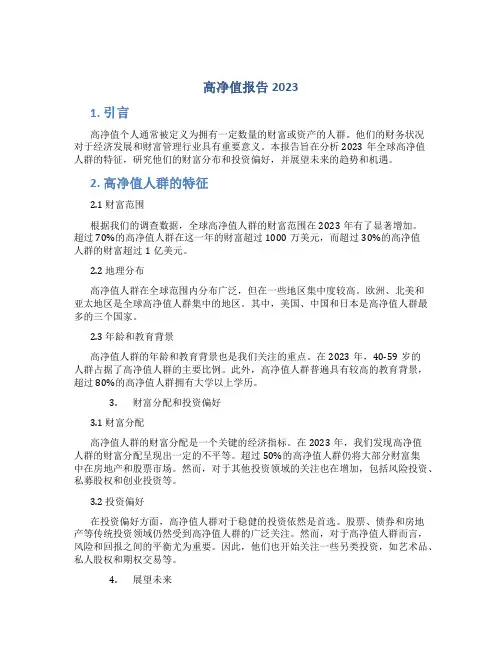 高净值报告 2023

1. 引言

高净值个人通常被定义为拥有一定数量的财富或资产的人群。他们的财务状况对于经济发展和财富管理行业具有重要意义。本报告旨在分析 2023 年全球高净值人群的特征，研究他们的财富分布和投资偏好，并展望未来的趋势和机遇。

2. 高净值人群的特征

2.1 财富范围

根据我们的调查数据，全球高净值人群的财富范围在 2023 年有了显著增加。超过 70%的高净值人群在这一年的财富超过 1000 万美元，而超过 30%的高净值人群的财富超过 1 亿美元。

2.2 地理分布

高净值人群在全球范围内分布广泛，但在一些地区集中度较高。欧洲、北美和亚太地区是全球高净值人群集中的地区。其中，美国、中国和日本是高净值人群最多的三个国家。

2.3 年龄和教育背景

高净值人群的年龄和教育背景也是我们关注的重点。在 2023 年，40-59 岁的人群占据了高净值人群的主要比例。此外，高净值人群普遍具有较高的教育背景，超过 80%的高净值人群拥有大学以上学历。

3. 财富分配和投资偏好

3.1 财富分配

高净值人群的财富分配是一个关键的经济指标。在 2023 年，我们发现高净值人群的财富分配呈现出一定的不平等。超过 50%的高净值人群仍将大部分财富集中在房地产和股票市场。然而，对于其他投资领域的关注也在增加，包括风险投资、私募股权和创业投资等。

3.2 投资偏好

在投资偏好方面，高净值人群对于稳健的投资依然是首选。股票、债券和房地产等传统投资领域仍然受到高净值人群的广泛关注。然而，对于高净值人群而言，风险和回报之间的平衡尤为重要。因此，他们也开始关注一些另类投资，如艺术品、私人股权和期权交易等。

4. 展望未来